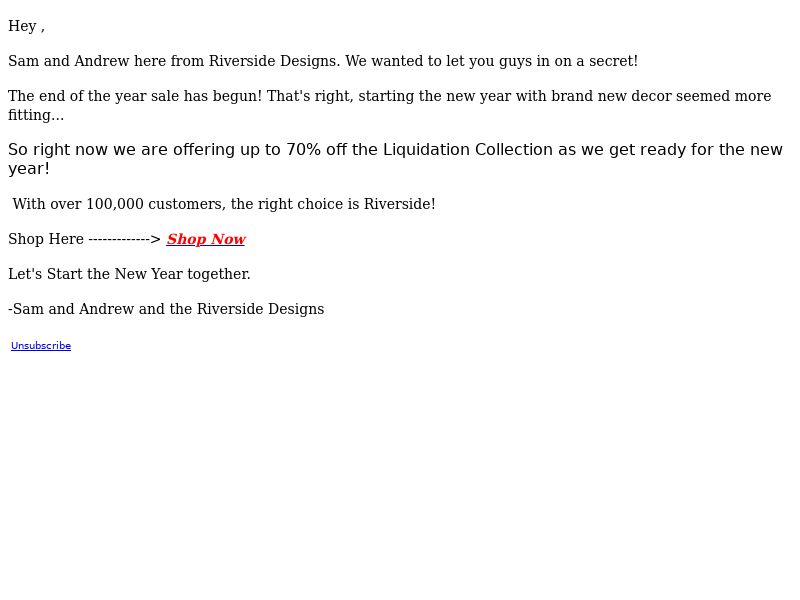 Hey ,

Sam and Andrew here from Riverside Designs. We wanted to let you guys in on a secret!

The end of the year sale has begun! That's right, starting the new year with brand new decor seemed more fitting...

So right now we are offering up to 70% off the Liquidation Collection as we get ready for the new year!

With over 100,000 customers, the right choice is Riverside!

Shop Here -------------> Shop Now

Let's Start the New Year together.

-Sam and Andrew and the Riverside Designs

Unsubscribe